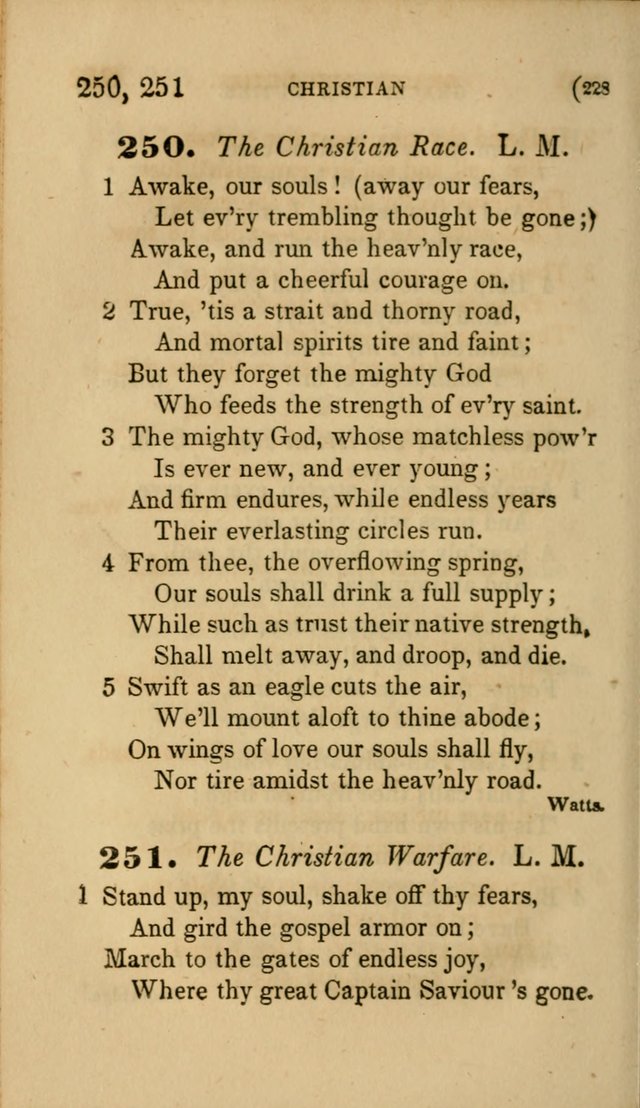 250, 251 CHRISTIAN (223

250. The Christian Race. L. M.

1 Awake, our souls! (away our fears,
Let ev'ry trembling thought be gone;)
Awake, and run the heav'nly race,
And put a cheerful courage on.

2 True, 'tis a strait and thorny road,
And mortal spirits tire and faint;
But they forget the mighty God
Who feeds the strength of ev'ry saint.

3 The mighty God, whose matchless pow'r
Is ever new, and ever young;
And firm endures, while endless years
Their everlasting circles run.

4 From thee, the overflowing spring,
Our souls shall drink a full supply;
While such as trust their native strength,
Shall melt away, and droop, and die.

5 Swift as an eagle cuts the air,
We'll mount aloft to thine abode;
On wings of love our souls shall fly,
Nor tire amidst the heav'nly road.

Watts.

251. The Christian Warfare. L. M.

1 Stand up, my soul, shake off thy fears,
And gird the gospel armor on;
March to the gates of endless joy,
Where thy great Captain Saviour 's gone.